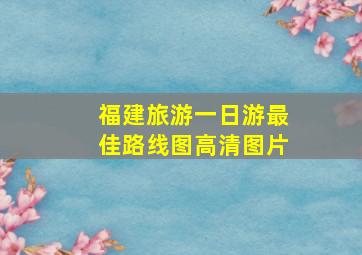 福建旅游一日游最佳路线图高清图片